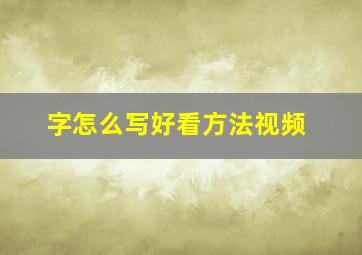 字怎么写好看方法视频